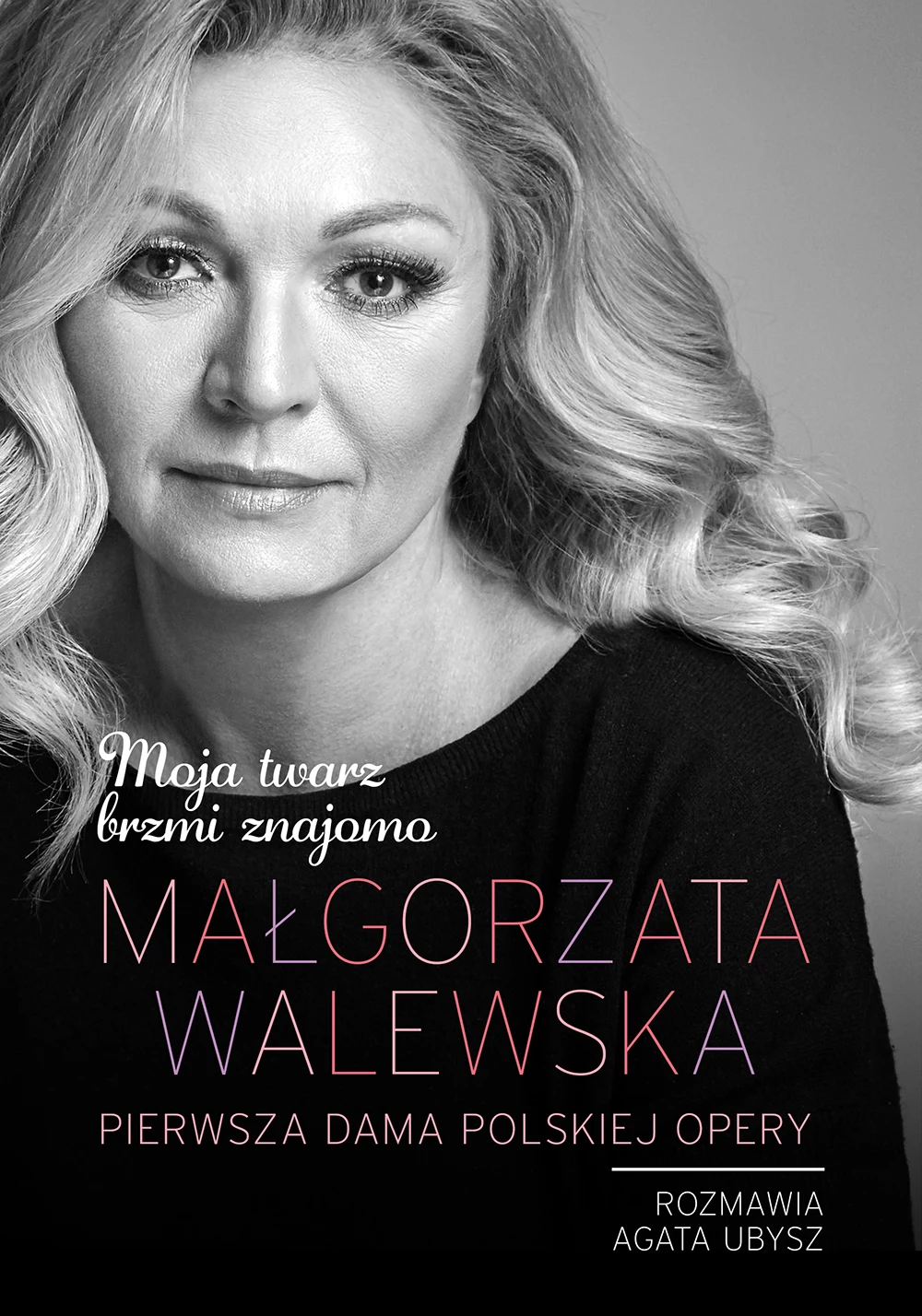 Moja twarz brzmi znajomo

MAŁGORZATA WALEWSKA

PIERWSZA DAMA POLSKIEJ OPERY

ROZMAWIA
AGATA UBYSZ